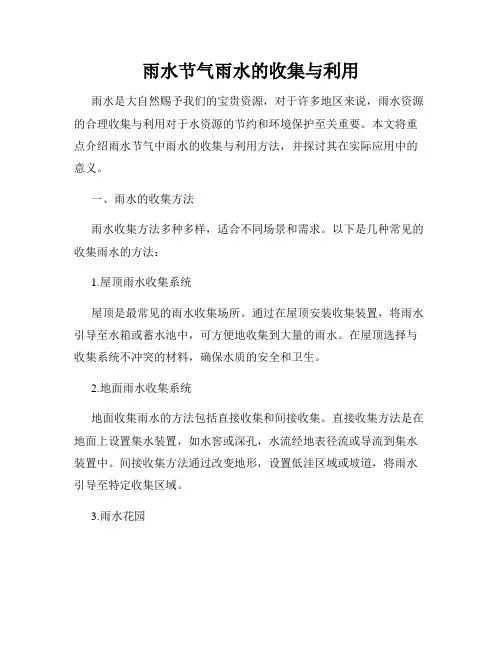 雨水节气雨水的收集与利用

雨水是大自然赐予我们的宝贵资源，对于许多地区来说，雨水资源的合理收集与利用对于水资源的节约和环境保护至关重要。本文将重点介绍雨水节气中雨水的收集与利用方法，并探讨其在实际应用中的意义。

一、雨水的收集方法

雨水收集方法多种多样，适合不同场景和需求。以下是几种常见的收集雨水的方法：

1.屋顶雨水收集系统

屋顶是最常见的雨水收集场所。通过在屋顶安装收集装置，将雨水引导至水箱或蓄水池中，可方便地收集到大量的雨水。在屋顶选择与收集系统不冲突的材料，确保水质的安全和卫生。

2.地面雨水收集系统

地面收集雨水的方法包括直接收集和间接收集。直接收集方法是在地面上设置集水装置，如水窖或深孔，水流经地表径流或导流到集水装置中。间接收集方法通过改变地形，设置低洼区域或坡道，将雨水引导至特定收集区域。

3.雨水花园